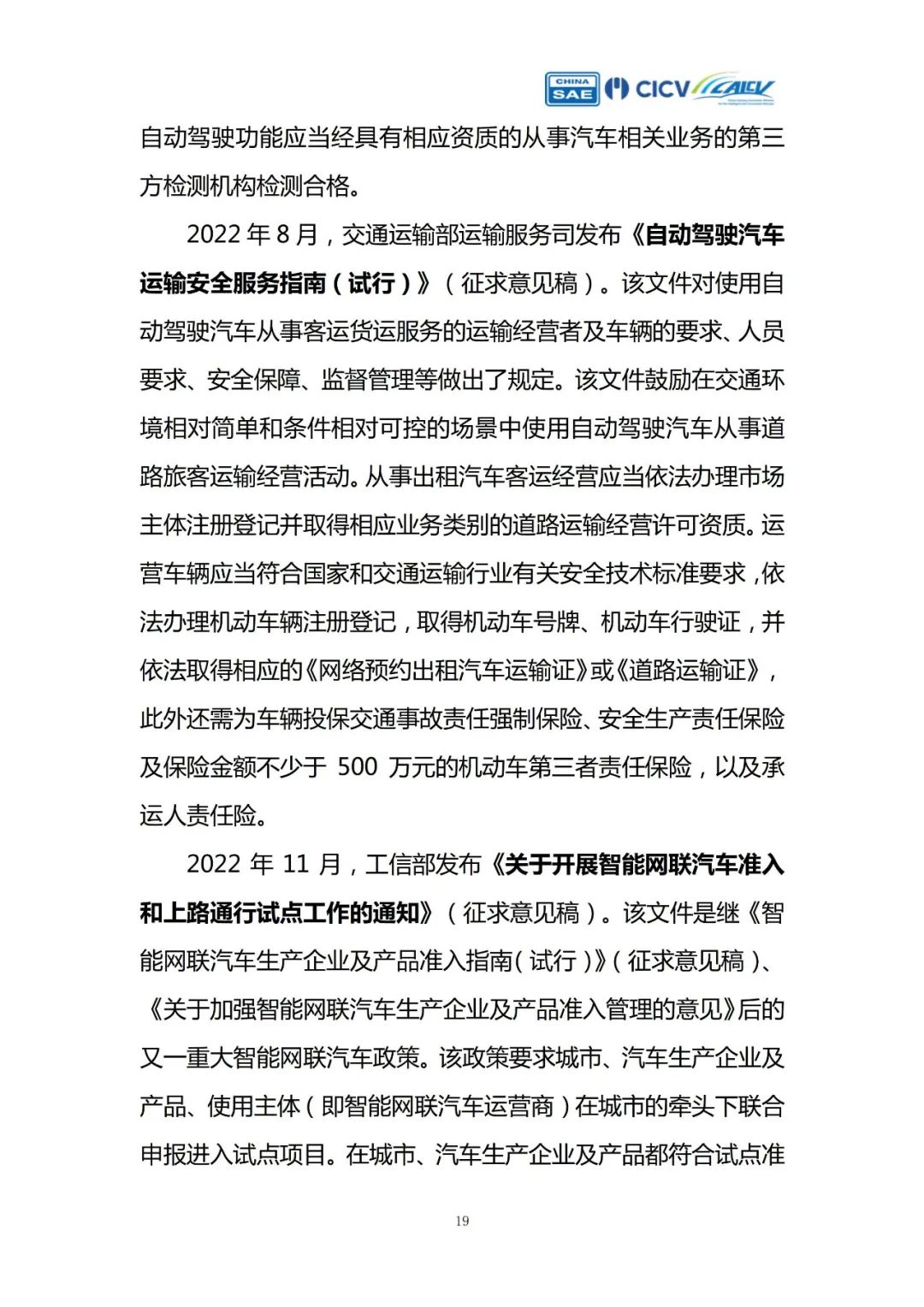 CHINA SAE CICV CAICV

自动驾驶功能应当经具有相应资质的从事汽车相关业务的第三方检测机构检测合格。

2022年8月，交通运输部运输服务司发布《自动驾驶汽车运输安全服务指南（试行）》（征求意见稿）。该文件对使用自动驾驶汽车从事客运货运服务的运输经营者及车辆的要求、人员要求、安全保障、监督管理等做出了规定。该文件鼓励在交通环境相对简单和条件相对可控的场景中使用自动驾驶汽车从事道路旅客运输经营活动。从事出租汽车客运经营应当依法办理市场主体注册登记并取得相应业务类别的道路运输经营许可资质。运营车辆应当符合国家和交通运输行业有关安全技术标准要求，依法办理机动车辆注册登记，取得机动车号牌、机动车行驶证，并依法取得相应的《网络预约出租汽车运输证》或《道路运输证》，此外还需为车辆投保交通事故责任强制保险、安全生产责任保险及保险金额不少于500万元的机动车第三者责任保险，以及承运人责任险。

2022年11月，工信部发布《关于开展智能网联汽车准入和上路通行试点工作的通知》（征求意见稿）。该文件是继《智能网联汽车生产企业及产品准入指南（试行）》（征求意见稿）、《关于加强智能网联汽车生产企业及产品准入管理的意见》后的又一重大智能网联汽车政策。该政策要求城市、汽车生产企业及产品、使用主体（即智能网联汽车运营商）在城市的牵头下联合申报进入试点项目。在城市、汽车生产企业及产品都符合试点准

19